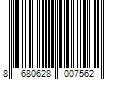 8 680628 007562